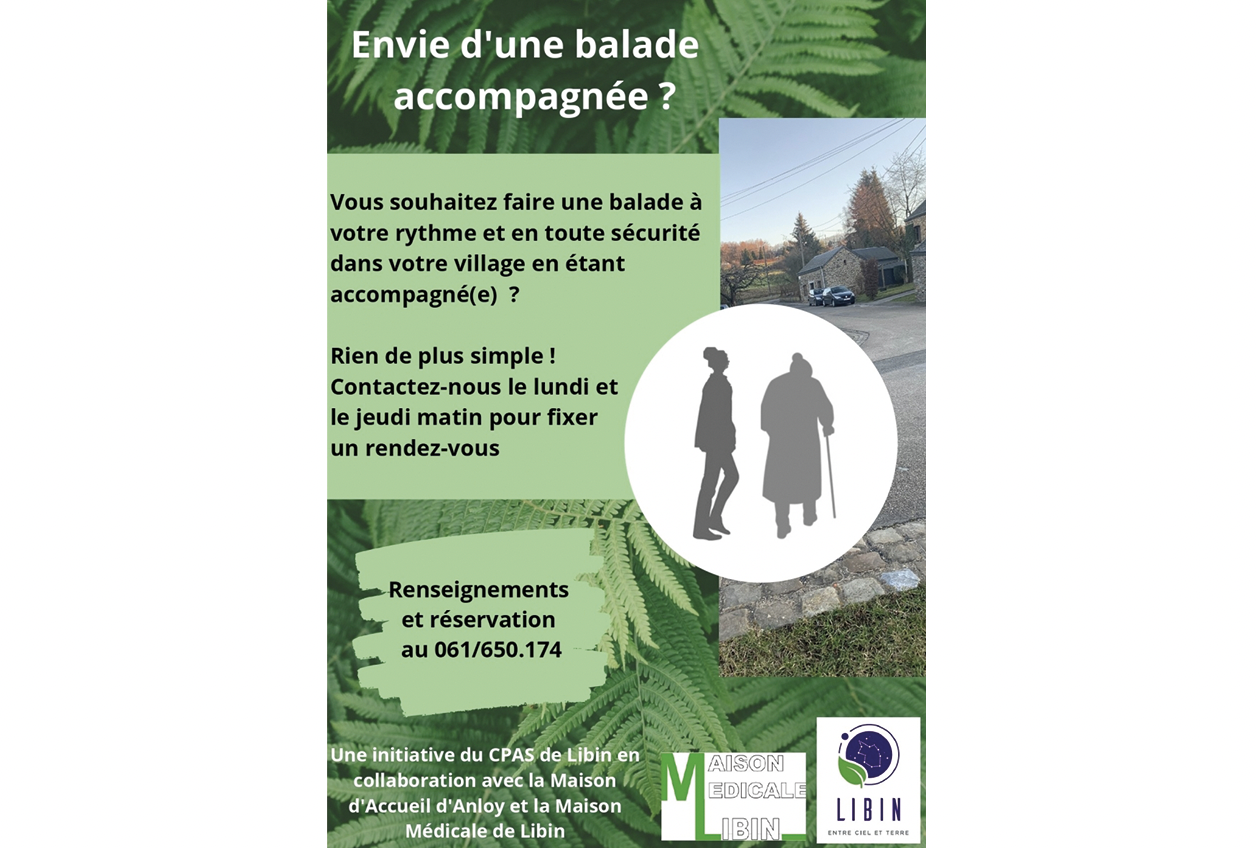 Envie d'une balade accompagnée ?

Vous souhaitez faire une balade à votre rythme et en toute sécurité dans votre village en étant accompagné(e) ?

Rien de plus simple ! Contactez-nous le lundi et le jeudi matin pour fixer un rendez-vous

Renseignements et réservation au 061/650.174

Une initiative du CPAS de Libin en collaboration avec la Maison d'Accueil d'Anloy et la Maison Médicale de Libin

MAISON MEDICALE LIBIN

LIBIN
ENTRE CIEL ET TERRE